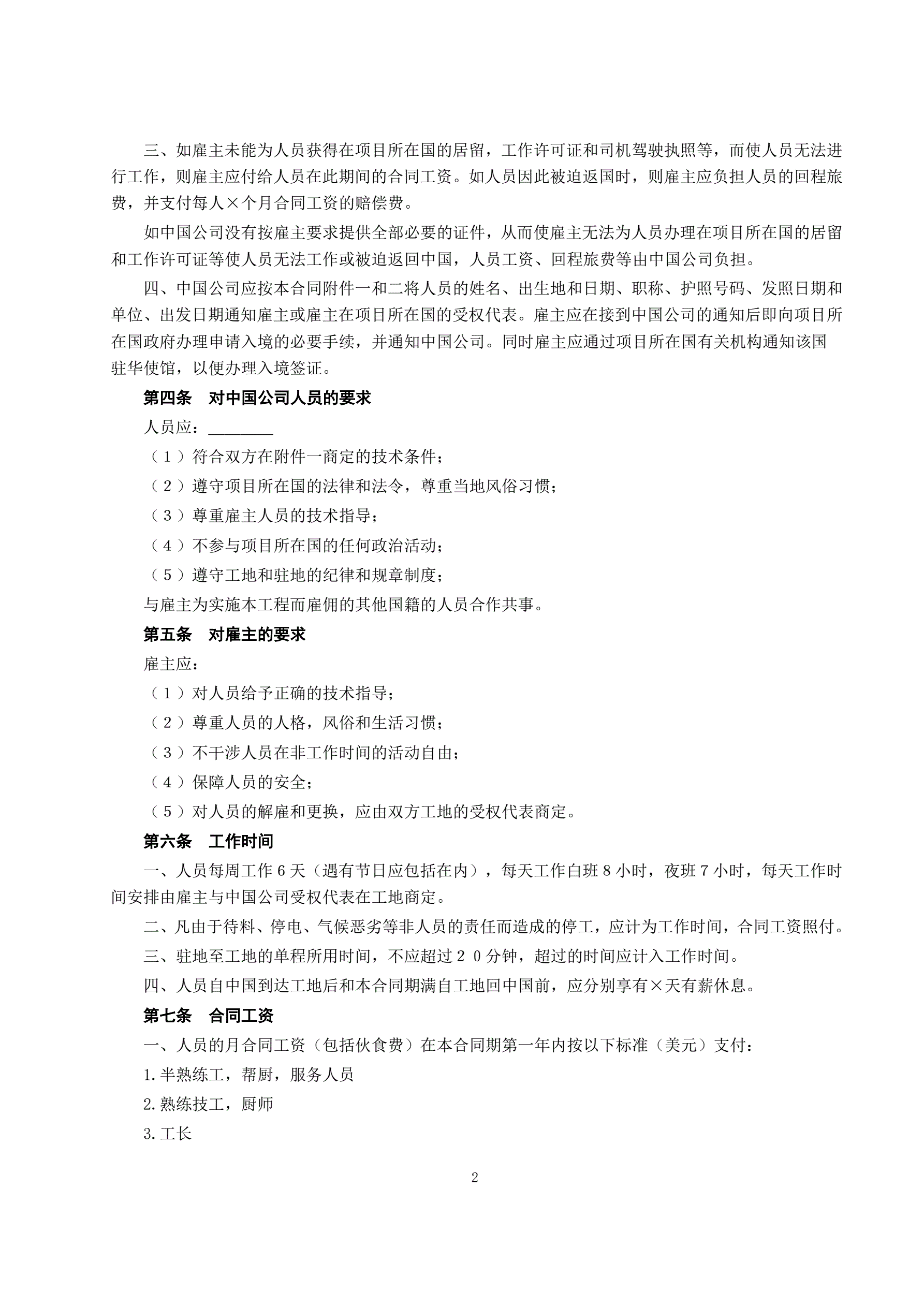 三、如雇主未能为人员获得在项目所在国的居留，工作许可证和司机驾驶执照等，而使人员无法进行工作，则雇主应付给人员在此期间的合同工资。如人员因此被迫返国时，则雇主应负担人员的回程旅费，并支付每人×个月合同工资的赔偿费。

如中国公司没有按雇主要求提供全部必要的证件，从而使雇主无法为人员办理在项目所在国的居留和工作许可证等使人员无法工作或被迫返回中国，人员工资、回程旅费等由中国公司负担。

四、中国公司应按本合同附件一和二将人员的姓名、出生地和日期、职称、护照号码、发照日期和单位、出发日期通知雇主或雇主在项目所在国的受权代表。雇主应在接到中国公司的通知后即向项目所在国政府办理申请入境的必要手续，并通知中国公司。同时雇主应通过项目所在国有关机构通知该国驻华使馆，以便办理入境签证。

第四条　对中国公司人员的要求

人员应：________

（１）符合双方在附件一商定的技术条件；

（２）遵守项目所在国的法律和法令，尊重当地风俗习惯；

（３）尊重雇主人员的技术指导；

（４）不参与项目所在国的任何政治活动；

（５）遵守工地和驻地的纪律和规章制度；

与雇主为实施本工程而雇佣的其他国籍的人员合作共事。

第五条　对雇主的要求

雇主应：

（１）对人员给予正确的技术指导；

（２）尊重人员的人格，风俗和生活习惯；

（３）不干涉人员在非工作时间的活动自由；

（４）保障人员的安全；

（５）对人员的解雇和更换，应由双方工地的受权代表商定。

第六条　工作时间

一、人员每周工作６天（遇有节日应包括在内），每天工作白班８小时，夜班７小时，每天工作时间安排由雇主与中国公司受权代表在工地商定。

二、凡由于待料、停电、气候恶劣等非人员的责任而造成的停工，应计为工作时间，合同工资照付。

三、驻地至工地的单程所用时间，不应超过２０分钟，超过的时间应计入工作时间。

四、人员自中国到达工地后和本合同期满自工地回中国前，应分别享有×天有薪休息。

第七条　合同工资

一、人员的月合同工资（包括伙食费）在本合同期第一年内按以下标准（美元）支付：

1.半熟练工，帮厨，服务人员

2.熟练技工，厨师

3.工长

2